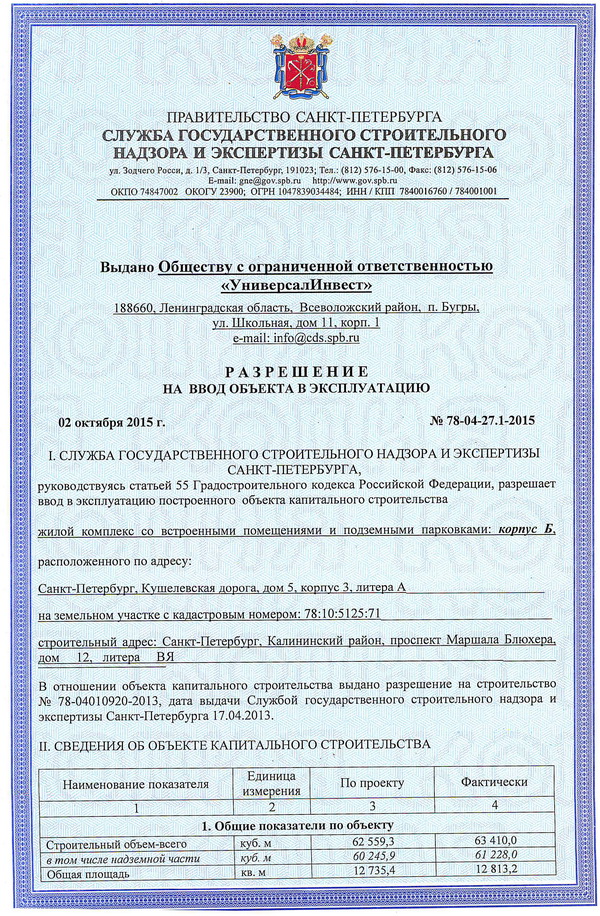 ПРАВИТЕЛЬСТВО САНКТ-ПЕТЕРБУРГА
СЛУЖБА ГОСУДАРСТВЕННОГО СТРОИТЕЛЬНОГО НАДЗОРА И ЭКСПЕРТИЗЫ САНКТ-ПЕТЕРБУРГА

ул. Зодчего Росси, д. 1/3, Санкт-Петербург, 191023; Тел.: (812) 576-15-00, Факс: (812) 576-15-06
E-mail: gne@gov.spb.ru http://www.gov.spb.ru
ОКПО 74847002 ОКОГУ 23900; ОГРН 1047839034484; ИНН / КПП 7840016760 / 784001001

Выдано Обществу с ограниченной ответственностью «УниверсалИнвест»
188660, Ленинградская область, Всеволожский район, п. Бугры, ул. Школьная, дом 11, корп. 1
e-mail: info@cds.spb.ru

РАЗРЕШЕНИЕ
НА ВВОД ОБЪЕКТА В ЭКСПЛУАТАЦИЮ

02 октября 2015 г. № 78-04-27.1-2015

I. СЛУЖБА ГОСУДАРСТВЕННОГО СТРОИТЕЛЬНОГО НАДЗОРА И ЭКСПЕРТИЗЫ САНКТ-ПЕТЕРБУРГА,
руководствуясь статьей 55 Градостроительного кодекса Российской Федерации, разрешает ввод в эксплуатацию построенного объекта капитального строительства

жилой комплекс со встроенными помещениями и подземными парковками: корпус Б,

расположенного по адресу:

Санкт-Петербург, Кушелевская дорога, дом 5, корпус 3, литера А

на земельном участке с кадастровым номером: 78:10:5125:71

строительный адрес: Санкт-Петербург, Калининский район, проспект Маршала Блюхера, дом 12, литера ВЯ

В отношении объекта капитального строительства выдано разрешение на строительство № 78-04010920-2013, дата выдачи Службой государственного строительного надзора и экспертизы Санкт-Петербурга 17.04.2013.

II. СВЕДЕНИЯ ОБ ОБЪЕКТЕ КАПИТАЛЬНОГО СТРОИТЕЛЬСТВА

| Наименование показателя | Единица измерения | По проекту | Фактически |
|---|---|---|---|
| 1 | 2 | 3 | 4 |
| 1. Общие показатели по объекту | | | |
| Строительный объем-всего | куб. м | 62 559,3 | 63 410,0 |
| в том числе надземной части | куб. м | 60 245,9 | 61 228,0 |
| Общая площадь | кв. м | 12 735,4 | 12 813,2 |